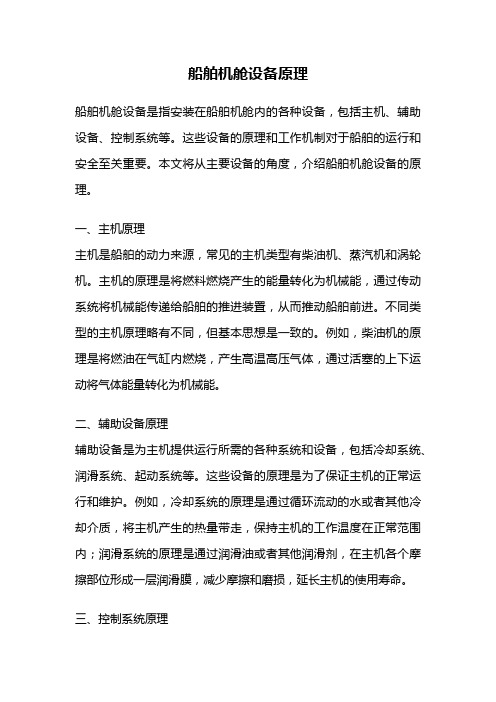 船舶机舱设备原理

船舶机舱设备是指安装在船舶机舱内的各种设备，包括主机、辅助设备、控制系统等。这些设备的原理和工作机制对于船舶的运行和安全至关重要。本文将从主要设备的角度，介绍船舶机舱设备的原理。

一、主机原理
主机是船舶的动力来源，常见的主机类型有柴油机、蒸汽机和涡轮机。主机的原理是将燃料燃烧产生的能量转化为机械能，通过传动系统将机械能传递给船舶的推进装置，从而推动船舶前进。不同类型的主机原理略有不同，但基本思想是一致的。例如，柴油机的原理是将燃油在气缸内燃烧，产生高温高压气体，通过活塞的上下运动将气体能量转化为机械能。

二、辅助设备原理
辅助设备是为主机提供运行所需的各种系统和设备，包括冷却系统、润滑系统、起动系统等。这些设备的原理是为了保证主机的正常运行和维护。例如，冷却系统的原理是通过循环流动的水或者其他冷却介质，将主机产生的热量带走，保持主机的工作温度在正常范围内；润滑系统的原理是通过润滑油或者其他润滑剂，在主机各个摩擦部位形成一层润滑膜，减少摩擦和磨损，延长主机的使用寿命。

三、控制系统原理